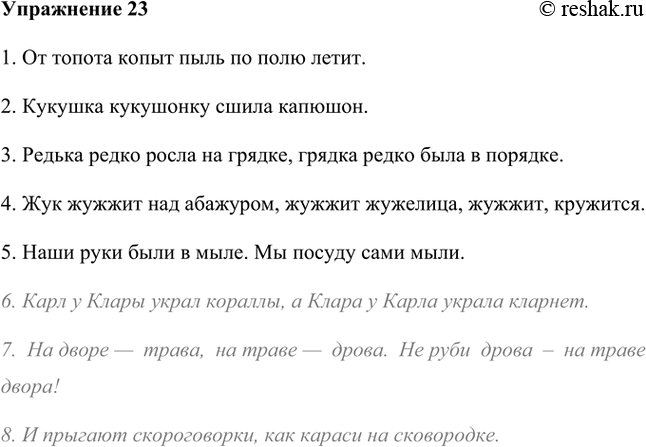 Упражнение 23 © reshak.ru

1. От топота копыт пыль по полю летит.

2. Кукушка кукушонку сшила капюшон.

3. Редька редко росла на грядке, грядка редко была в порядке.

4. Жук жужжит над абажуром, жужжит жужелица, жужжит, кружится.

5. Наши руки были в мыле. Мы посуду сами мыли.

6. Карл у Клары украл кораллы, а Клара у Карла украла кларнет.

7. На дворе — трава, на траве — дрова. Не руби дрова – на траве двора!

8. И прыгают скороговорки, как караси на сковородке.